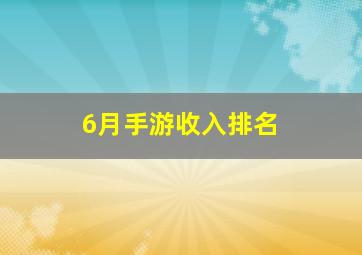 6月手游收入排名